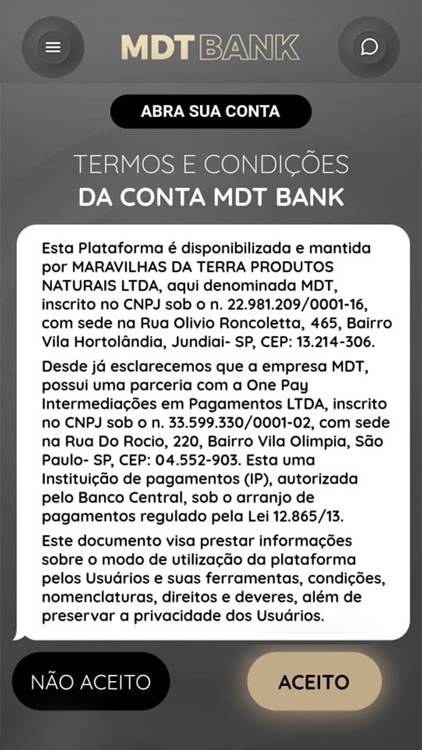 MDT BANK

ABRA SUA CONTA

TERMOS E CONDIÇÕES
DA CONTA MDT BANK

Esta Plataforma é disponibilizada e mantida por MARAVILHAS DA TERRA PRODUTOS NATURAIS LTDA, aqui denominada MDT, inscrito no CNPJ sob o n. 22.981.209/0001-16, com sede na Rua Olivio Roncoletta, 465, Bairro Vila Hortolândia, Jundiai- SP, CEP: 13.214-306.

Desde já esclarecemos que a empresa MDT, possui uma parceria com a One Pay Intermediações em Pagamentos LTDA, inscrito no CNPJ sob o n. 33.599.330/0001-02, com sede na Rua Do Rocio, 220, Bairro Vila Olimpia, São Paulo- SP, CEP: 04.552-903. Esta uma Instituição de pagamentos (IP), autorizada pelo Banco Central, sob o arranjo de pagamentos regulado pela Lei 12.865/13.

Este documento visa prestar informações sobre o modo de utilização da plataforma pelos Usuários e suas ferramentas, condições, nomenclaturas, direitos e deveres, além de preservar a privacidade dos Usuários.

NÃO ACEITO

ACEITO